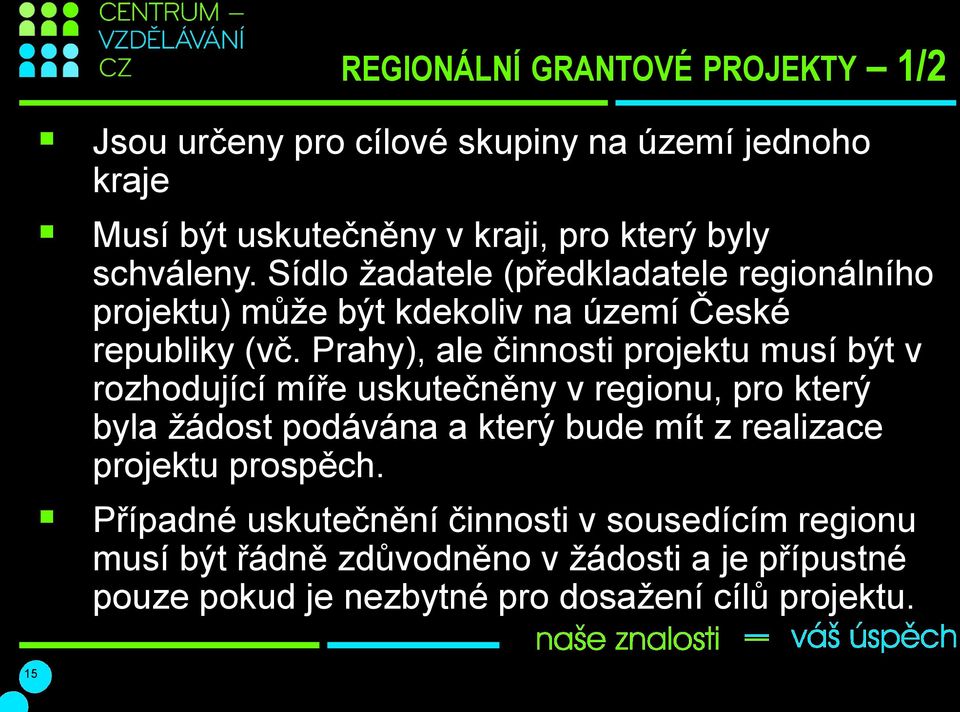 CENTRUM – VZDĚLÁVÁNÍ CZ

REGIONÁLNÍ GRANTOVÉ PROJEKTY – 1/2

▪ Jsou určeny pro cílové skupiny na území jednoho kraje

▪ Musí být uskutečněny v kraji, pro který byly schváleny. Sídlo žadatele (předkladatele regionálního projektu) může být kdekoliv na území České republiky (vč. Prahy), ale činnosti projektu musí být v rozhodující míře uskutečněny v regionu, pro který byla žádost podávána a který bude mít z realizace projektu prospěch.

▪ Případné uskutečnění činnosti v sousedícím regionu musí být řádně zdůvodněno v žádosti a je přípustné pouze pokud je nezbytné pro dosažení cílů projektu.

naše znalosti = váš úspěch

15